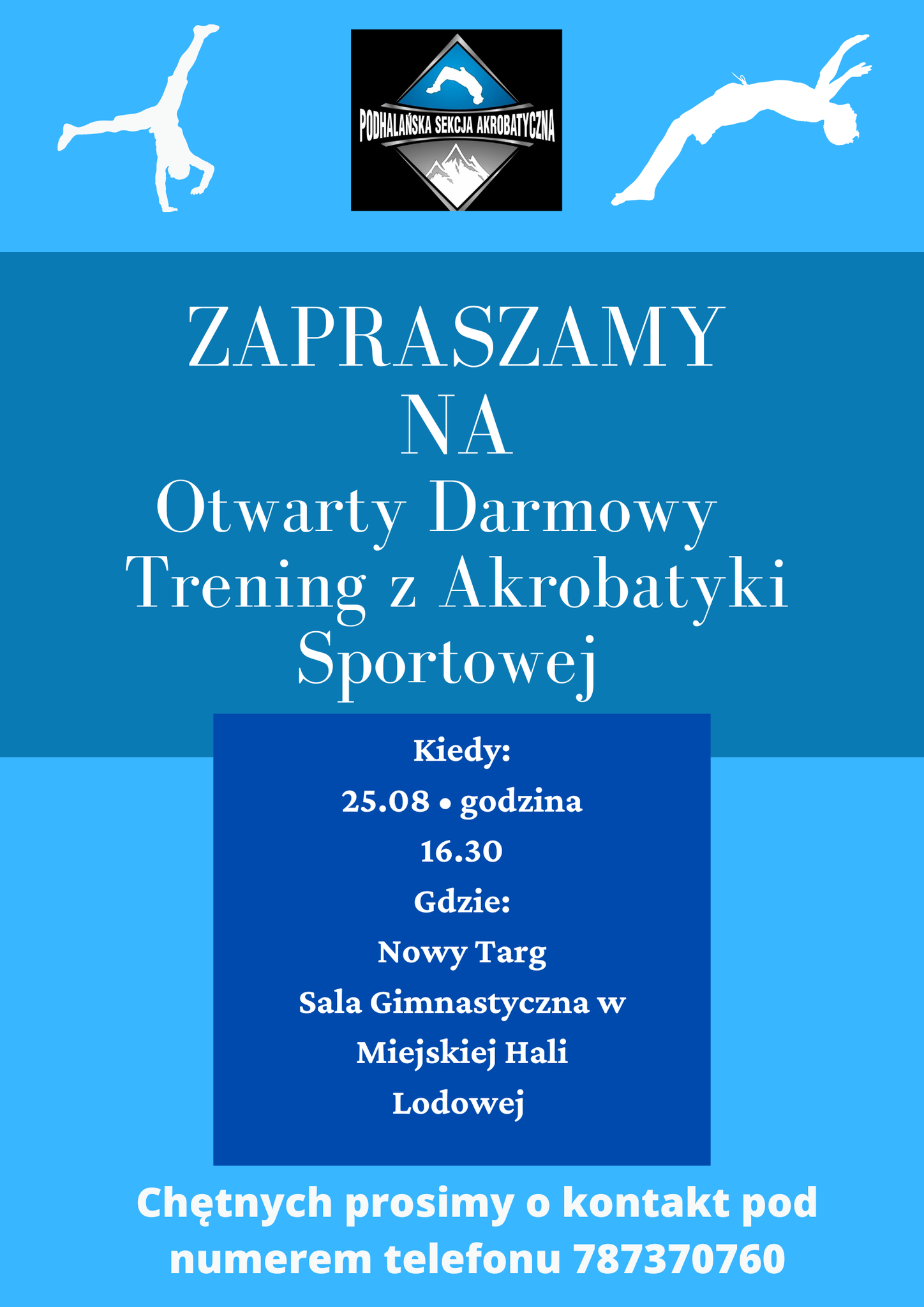 PODHALAŃSKA SEKCJA AKROBATYCZNA

ZAPRASZAMY NA Otwarty Darmowy Trening z Akrobatyki Sportowej

Kiedy:
25.08 • godzina 16.30
Gdzie:
Nowy Targ
Sala Gimnastyczna w Miejskiej Hali Lodowej

Chętnych prosimy o kontakt pod numerem telefonu 787370760